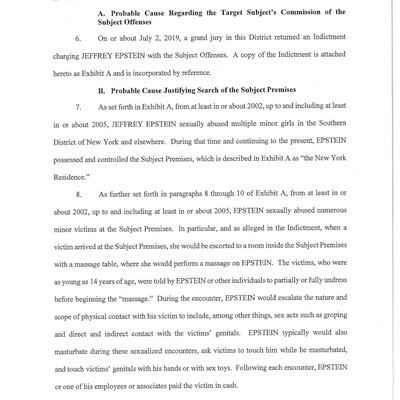 A. Probable Cause Regarding the Target Subject's Commission of the Subject Offenses

6. On or about July 2, 2019, a grand jury in this District returned an Indictment charging JEFFREY EPSTEIN with the Subject Offenses. A copy of the Indictment is attached hereto as Exhibit A and is incorporated by reference.

B. Probable Cause Justifying Search of the Subject Premises

7. As set forth in Exhibit A, from at least in or about 2002, up to and including at least in or about 2005, JEFFREY EPSTEIN sexually abused multiple minor girls in the Southern District of New York and elsewhere. During that time and continuing to the present, EPSTEIN possessed and controlled the Subject Premises, which is described in Exhibit A as "the New York Residence."

8. As further set forth in paragraphs 8 through 10 of Exhibit A, from at least in or about 2002, up to and including at least in or about 2005, EPSTEIN sexually abused numerous minor victims at the Subject Premises. In particular, and as alleged in the Indictment, when a victim arrived at the Subject Premises, she would be escorted to a room inside the Subject Premises with a massage table, where she would perform a massage on EPSTEIN. The victims, who were as young as 14 years of age, were told by EPSTEIN or other individuals to partially or fully undress before beginning the "massage." During the encounter, EPSTEIN would escalate the nature and scope of physical contact with his victim to include, among other things, sex acts such as groping and direct and indirect contact with the victims' genitals. EPSTEIN typically would also masturbate during these sexualized encounters, ask victims to touch him while he masturbated, and touch victims' genitals with his hands or with sex toys. Following each encounter, EPSTEIN or one of his employees or associates paid the victim in cash.